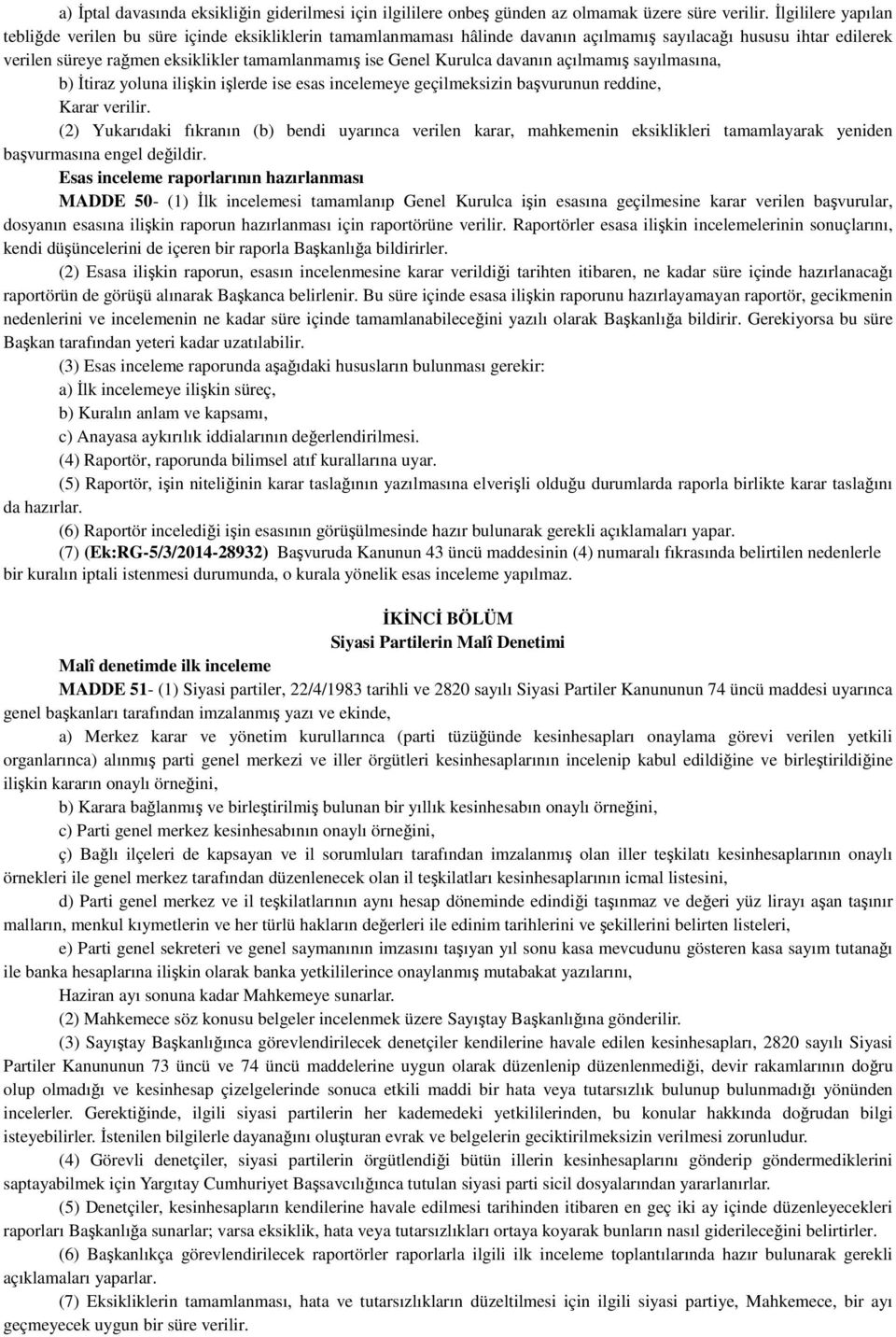 a) İptal davasında eksikliğin giderilmesi için ilgililere onbeş günden az olmamak üzere süre verilir. İlgililere yapılan tebliğde verilen bu süre içinde eksikliklerin tamamlanmaması hâlinde davanın açılmamış sayılacağı hususu ihtar edilerek verilen süreye rağmen eksiklikler tamamlanmamış ise Genel Kurulca davanın açılmamış sayılmasına,

b) İtiraz yoluna ilişkin işlerde ise esas incelemeye geçilmeksizin başvurunun reddine,

Karar verilir.

(2) Yukarıdaki fıkranın (b) bendi uyarınca verilen karar, mahkemenin eksiklikleri tamamlayarak yeniden başvurmasına engel değildir.

Esas inceleme raporlarının hazırlanması

MADDE 50- (1) İlk incelemesi tamamlanıp Genel Kurulca işin esasına geçilmesine karar verilen başvurular, dosyanın esasına ilişkin raporun hazırlanması için raportörüne verilir. Raportörler esasa ilişkin incelemelerinin sonuçlarını, kendi düşüncelerini de içeren bir raporla Başkanlığa bildirirler.

(2) Esasa ilişkin raporun, esasın incelenmesine karar verildiği tarihten itibaren, ne kadar süre içinde hazırlanacağı raportörün de görüşü alınarak Başkanca belirlenir. Bu süre içinde esasa ilişkin raporunu hazırlayamayan raportör, gecikmenin nedenlerini ve incelemenin ne kadar süre içinde tamamlanabileceğini yazılı olarak Başkanlığa bildirir. Gerekiyorsa bu süre Başkan tarafından yeteri kadar uzatılabilir.

(3) Esas inceleme raporunda aşağıdaki hususların bulunması gerekir:

a) İlk incelemeye ilişkin süreç,

b) Kuralın anlam ve kapsamı,

c) Anayasa aykırılık iddialarının değerlendirilmesi.

(4) Raportör, raporunda bilimsel atıf kurallarına uyar.

(5) Raportör, işin niteliğinin karar taslağının yazılmasına elverişli olduğu durumlarda raporla birlikte karar taslağını da hazırlar.

(6) Raportör incelediği işin esasının görüşülmesinde hazır bulunarak gerekli açıklamaları yapar.

(7) (Ek:RG-5/3/2014-28932) Başvuruda Kanunun 43 üncü maddesinin (4) numaralı fıkrasında belirtilen nedenlerle bir kuralın iptali istenmesi durumunda, o kurala yönelik esas inceleme yapılmaz.

İKİNCİ BÖLÜM
Siyasi Partilerin Malî Denetimi

Malî denetimde ilk inceleme

MADDE 51- (1) Siyasi partiler, 22/4/1983 tarihli ve 2820 sayılı Siyasi Partiler Kanununun 74 üncü maddesi uyarınca genel başkanları tarafından imzalanmış yazı ve ekinde,

a) Merkez karar ve yönetim kurullarınca (parti tüzüğünde kesinhesapları onaylama görevi verilen yetkili organlarınca) alınmış parti genel merkezi ve iller örgütleri kesinhesaplarının incelenip kabul edildiğine ve birleştirildiğine ilişkin kararın onaylı örneğini,

b) Karara bağlanmış ve birleştirilmiş bulunan bir yıllık kesinhesabın onaylı örneğini,

c) Parti genel merkez kesinhesabının onaylı örneğini,

ç) Bağlı ilçeleri de kapsayan ve il sorumluları tarafından imzalanmış olan iller teşkilatı kesinhesaplarının onaylı örnekleri ile genel merkez tarafından düzenlenecek olan il teşkilatları kesinhesaplarının icmal listesini,

d) Parti genel merkez ve il teşkilatlarının aynı hesap döneminde edindiği taşınmaz ve değeri yüz lirayı aşan taşınır malların, menkul kıymetlerin ve her türlü hakların değerleri ile edinim tarihlerini ve şekillerini belirten listeleri,

e) Parti genel sekreteri ve genel saymanının imzasını taşıyan yıl sonu kasa mevcudunu gösteren kasa sayım tutanağı ile banka hesaplarına ilişkin olarak banka yetkililerince onaylanmış mutabakat yazılarını,

Haziran ayı sonuna kadar Mahkemeye sunarlar.

(2) Mahkemece söz konusu belgeler incelenmek üzere Sayıştay Başkanlığına gönderilir.

(3) Sayıştay Başkanlığınca görevlendirilecek denetçiler kendilerine havale edilen kesinhesapları, 2820 sayılı Siyasi Partiler Kanununun 73 üncü ve 74 üncü maddelerine uygun olarak düzenlenip düzenlenmediği, devir rakamlarının doğru olup olmadığı ve kesinhesap çizelgelerinde sonuca etkili maddi bir hata veya tutarsızlık bulunup bulunmadığı yönünden incelerler. Gerektiğinde, ilgili siyasi partilerin her kademedeki yetkililerinden, bu konular hakkında doğrudan bilgi isteyebilirler. İstenilen bilgilerle dayanağını oluşturan evrak ve belgelerin geciktirilmeksizin verilmesi zorunludur.

(4) Görevli denetçiler, siyasi partilerin örgütlendiği bütün illerin kesinhesaplarını gönderip göndermediklerini saptayabilmek için Yargıtay Cumhuriyet Başsavcılığınca tutulan siyasi parti sicil dosyalarından yararlanırlar.

(5) Denetçiler, kesinhesapların kendilerine havale edilmesi tarihinden itibaren en geç iki ay içinde düzenleyecekleri raporları Başkanlığa sunarlar; varsa eksiklik, hata veya tutarsızlıkları ortaya koyarak bunların nasıl giderileceğini belirtirler.

(6) Başkanlıkça görevlendirilecek raportörler raporlarla ilgili ilk inceleme toplantılarında hazır bulunarak gerekli açıklamaları yaparlar.

(7) Eksikliklerin tamamlanması, hata ve tutarsızlıkların düzeltilmesi için ilgili siyasi partiye, Mahkemece, bir ayı geçmeyecek uygun bir süre verilir.